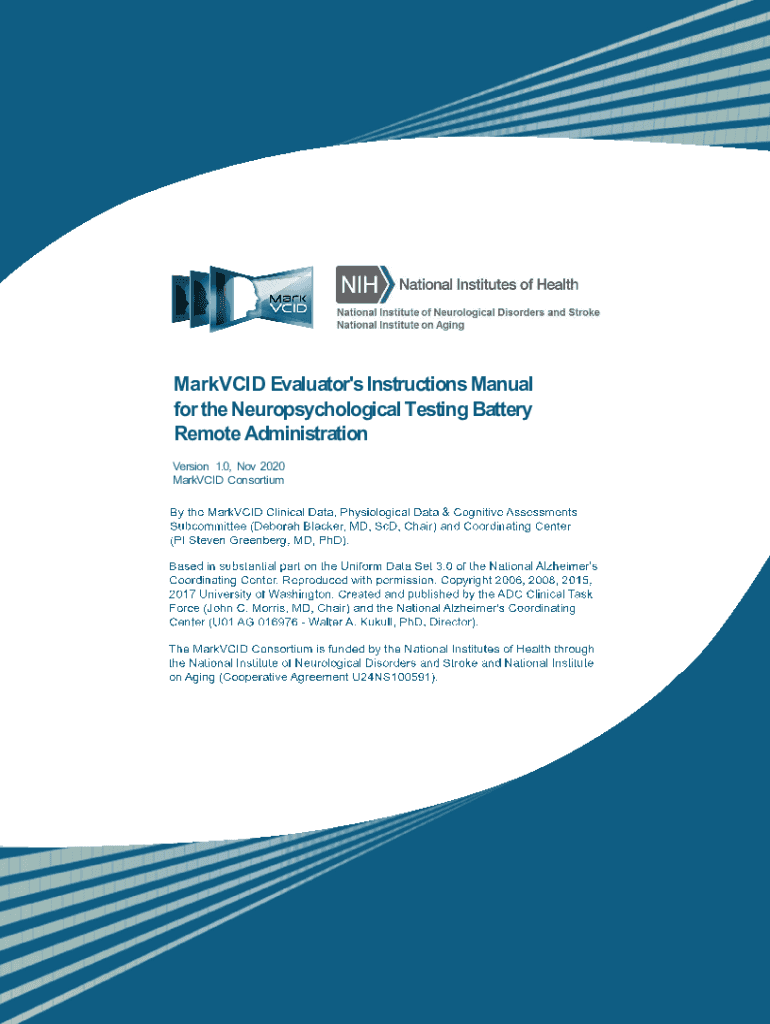 Mark VCID

NIH National Institutes of Health
National Institute of Neurological Disorders and Stroke
National Institute on Aging

MarkVCID Evaluator's Instructions Manual for the Neuropsychological Testing Battery Remote Administration

Version 1.0, Nov 2020
MarkVCID Consortium

By the MarkVCID Clinical Data, Physiological Data & Cognitive Assessments Subcommittee (Deborah Blacker, MD, ScD, Chair) and Coordinating Center (PI Steven Greenberg, MD, PhD).

Based in substantial part on the Uniform Data Set 3.0 of the National Alzheimer's Coordinating Center. Reproduced with permission. Copyright 2006, 2008, 2015, 2017 University of Washington. Created and published by the ADC Clinical Task Force (John C. Morris, MD, Chair) and the National Alzheimer's Coordinating Center (U01 AG 016976 - Walter A. Kukull, PhD, Director).

The MarkVCID Consortium is funded by the National Institutes of Health through the National Institute of Neurological Disorders and Stroke and National Institute on Aging (Cooperative Agreement U24NS100591).